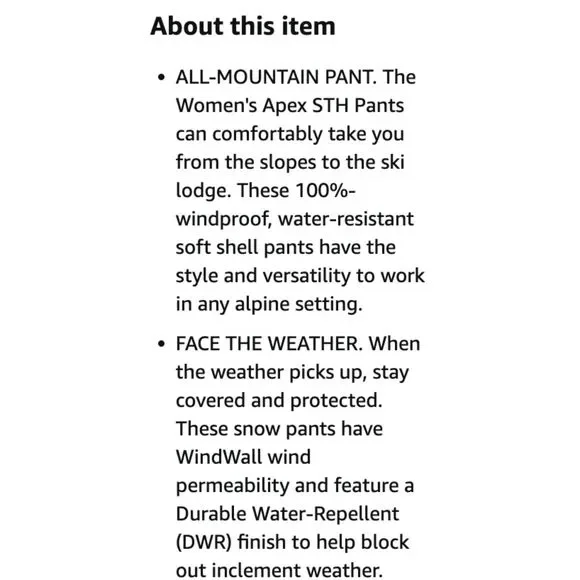 About this item

• ALL-MOUNTAIN PANT. The Women's Apex STH Pants can comfortably take you from the slopes to the ski lodge. These 100%-windproof, water-resistant soft shell pants have the style and versatility to work in any alpine setting.

• FACE THE WEATHER. When the weather picks up, stay covered and protected. These snow pants have WindWall wind permeability and feature a Durable Water-Repellent (DWR) finish to help block out inclement weather.